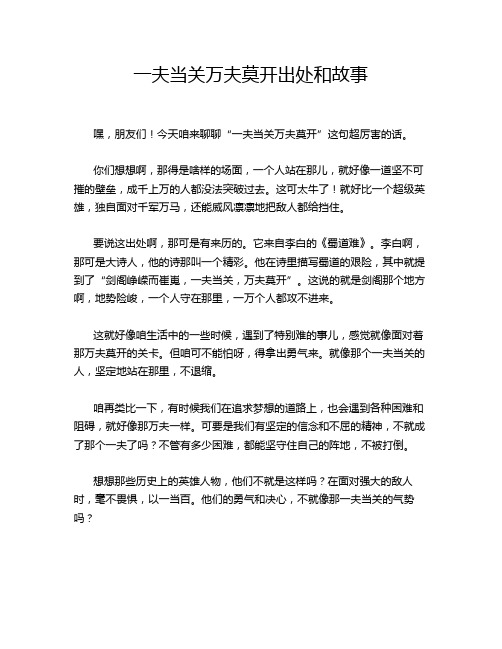 一夫当关万夫莫开出处和故事

嘿，朋友们！今天咱来聊聊“一夫当关万夫莫开”这句超厉害的话。

你们想想啊，那得是啥样的场面，一个人站在那儿，就好像一道坚不可摧的壁垒，成千上万的人都没法突破过去。这可太牛了！就好比一个超级英雄，独自面对千军万马，还能威风凛凛地把敌人都给挡住。

要说这出处啊，那可是有来历的。它来自李白的《蜀道难》。李白啊，那可是大诗人，他的诗那叫一个精彩。他在诗里描写蜀道的艰险，其中就提到了“剑阁峥嵘而崔嵬，一夫当关，万夫莫开”。这说的就是剑阁那个地方啊，地势险峻，一个人守在那里，一万个人都攻不进来。

这就好像咱生活中的一些时候，遇到了特别难的事儿，感觉就像面对着那万夫莫开的关卡。但咱可不能怕呀，得拿出勇气来。就像那个一夫当关的人，坚定地站在那里，不退缩。

咱再类比一下，有时候我们在追求梦想的道路上，也会遇到各种困难和阻碍，就好像那万夫一样。可要是我们有坚定的信念和不屈的精神，不就成了那个一夫了吗？不管有多少困难，都能坚守住自己的阵地，不被打倒。

想想那些历史上的英雄人物，他们不就是这样吗？在面对强大的敌人时，毫不畏惧，以一当百。他们的勇气和决心，不就像那一夫当关的气势吗？